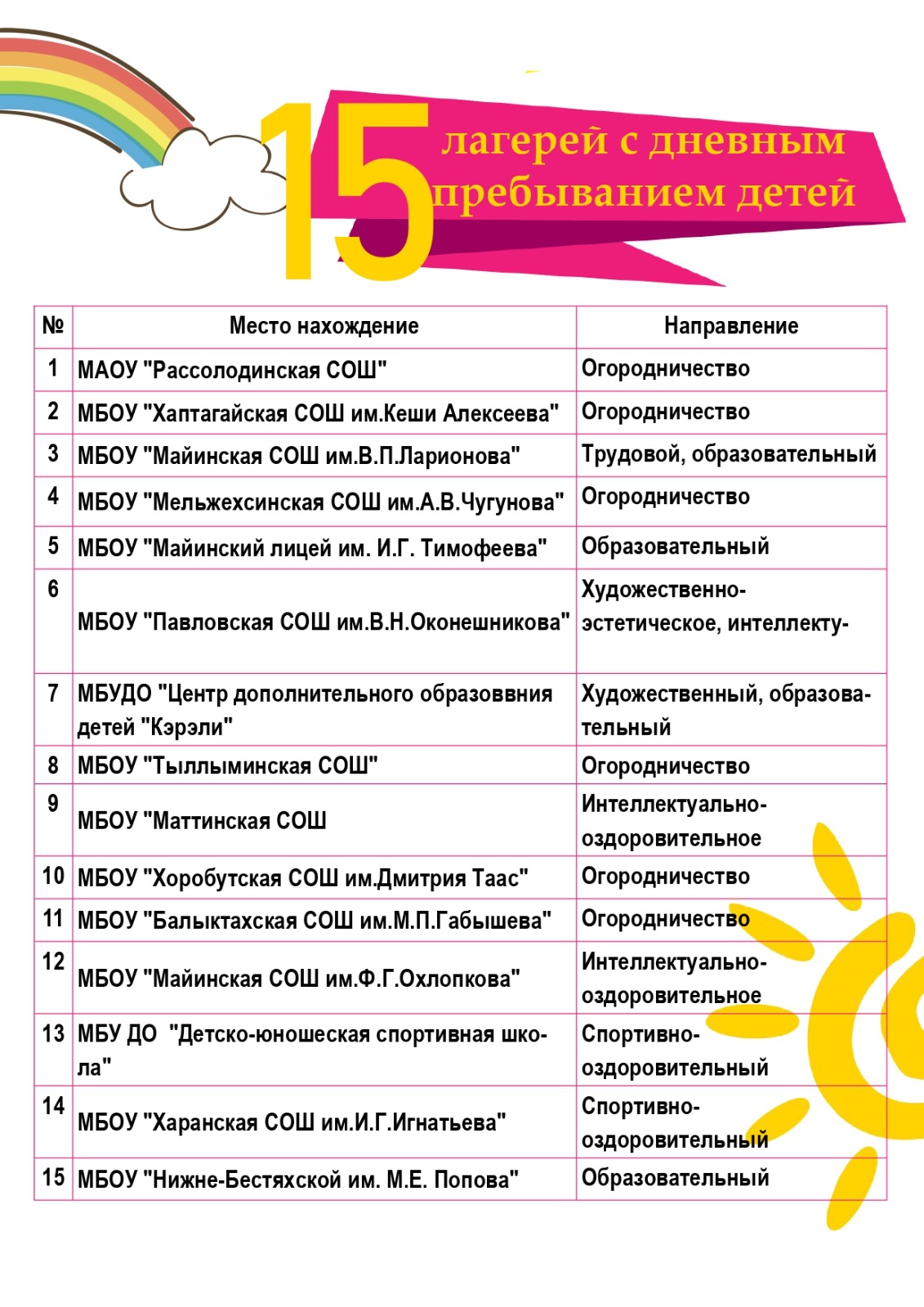 15 лагерей с дневным пребыванием детей

| № | Место нахождение | Направление |
|---|---|---|
| 1 | МАОУ "Рассолодинская СОШ" | Огородничество |
| 2 | МБОУ "Хаптагайская СОШ им.Кеши Алексеева" | Огородничество |
| 3 | МБОУ "Майинская СОШ им.В.П.Ларионова" | Трудовой, образовательный |
| 4 | МБОУ "Мельжехсинская СОШ им.А.В.Чугунова" | Огородничество |
| 5 | МБОУ "Майинский лицей им. И.Г. Тимофеева" | Образовательный |
| 6 | МБОУ "Павловская СОШ им.В.Н.Оконешникова" | Художественно-эстетическое, интеллекту- |
| 7 | МБУДО "Центр дополнительного образоввния детей "Кэрэли" | Художественный, образовательный |
| 8 | МБОУ "Тыллыминская СОШ" | Огородничество |
| 9 | МБОУ "Маттинская СОШ | Интеллектуально-оздоровительное |
| 10 | МБОУ "Хоробутская СОШ им.Дмитрия Таас" | Огородничество |
| 11 | МБОУ "Балыктахская СОШ им.М.П.Габышева" | Огородничество |
| 12 | МБОУ "Майинская СОШ им.Ф.Г.Охлопкова" | Интеллектуально-оздоровительное |
| 13 | МБУ ДО "Детско-юношеская спортивная школа" | Спортивно-оздоровительный |
| 14 | МБОУ "Харанская СОШ им.И.Г.Игнатьева" | Спортивно-оздоровительный |
| 15 | МБОУ "Нижне-Бестяхской им. М.Е. Попова" | Образовательный |